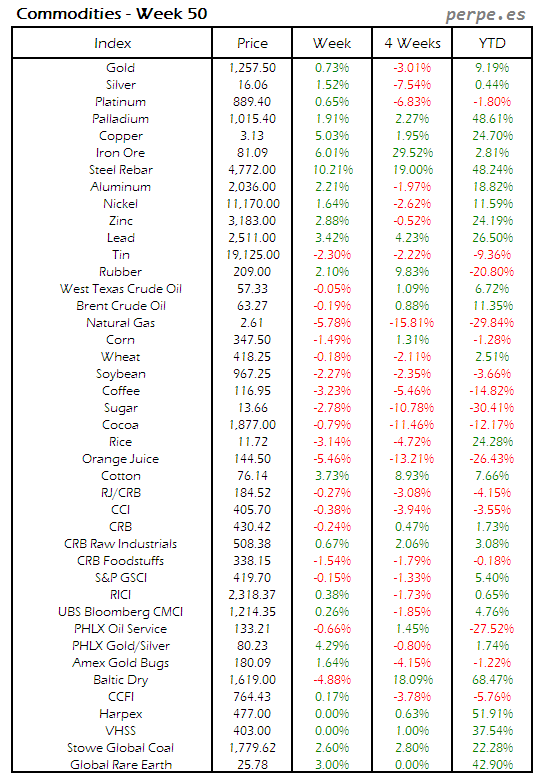 Commodities - Week 50

perpe.es

| Index | Price | Week | 4 Weeks | YTD |
|---|---|---|---|---|
| Gold | 1,257.50 | 0.73% | -3.01% | 9.19% |
| Silver | 16.06 | 1.52% | -7.54% | 0.44% |
| Platinum | 889.40 | 0.65% | -6.83% | -1.80% |
| Palladium | 1,015.40 | 1.91% | 2.27% | 48.61% |
| Copper | 3.13 | 5.03% | 1.95% | 24.70% |
| Iron Ore | 81.09 | 6.01% | 29.52% | 2.81% |
| Steel Rebar | 4,772.00 | 10.21% | 19.00% | 48.24% |
| Aluminum | 2,036.00 | 2.21% | -1.97% | 18.82% |
| Nickel | 11,170.00 | 1.64% | -2.62% | 11.59% |
| Zinc | 3,183.00 | 2.88% | -0.52% | 24.19% |
| Lead | 2,511.00 | 3.42% | 4.23% | 26.50% |
| Tin | 19,125.00 | -2.30% | -2.22% | -9.36% |
| Rubber | 209.00 | 2.10% | 9.83% | -20.80% |
| West Texas Crude Oil | 57.33 | -0.05% | 1.09% | 6.72% |
| Brent Crude Oil | 63.27 | -0.19% | 0.88% | 11.35% |
| Natural Gas | 2.61 | -5.78% | -15.81% | -29.84% |
| Corn | 347.50 | -1.49% | 1.31% | -1.28% |
| Wheat | 418.25 | -0.18% | -2.11% | 2.51% |
| Soybean | 967.25 | -2.27% | -2.35% | -3.66% |
| Coffee | 116.95 | -3.23% | -5.46% | -14.82% |
| Sugar | 13.66 | -2.78% | -10.78% | -30.41% |
| Cocoa | 1,877.00 | -0.79% | -11.46% | -12.17% |
| Rice | 11.72 | -3.14% | -4.72% | 24.28% |
| Orange Juice | 144.50 | -5.46% | -13.21% | -26.43% |
| Cotton | 76.14 | 3.73% | 8.93% | 7.66% |
| RJ/CRB | 184.52 | -0.27% | -3.08% | -4.15% |
| CCI | 405.70 | -0.38% | -3.94% | -3.55% |
| CRB | 430.42 | -0.24% | 0.47% | 1.73% |
| CRB Raw Industrials | 508.38 | 0.67% | 2.06% | 3.08% |
| CRB Foodstuffs | 338.15 | -1.54% | -1.79% | -0.18% |
| S&P GSCI | 419.70 | -0.15% | -1.33% | 5.40% |
| RICI | 2,318.37 | 0.38% | -1.73% | 0.65% |
| UBS Bloomberg CMCI | 1,214.35 | 0.26% | -1.85% | 4.76% |
| PHLX Oil Service | 133.21 | -0.66% | 1.45% | -27.52% |
| PHLX Gold/Silver | 80.23 | 4.29% | -0.80% | 1.74% |
| Amex Gold Bugs | 180.09 | 1.64% | -4.15% | -1.22% |
| Baltic Dry | 1,619.00 | -4.88% | 18.09% | 68.47% |
| CCFI | 764.43 | 0.17% | -3.78% | -5.76% |
| Harpex | 477.00 | 0.00% | 0.63% | 51.91% |
| VHSS | 403.00 | 0.00% | 1.00% | 37.54% |
| Stowe Global Coal | 1,779.62 | 2.60% | 2.80% | 22.28% |
| Global Rare Earth | 25.78 | 3.00% | 0.00% | 42.90% |